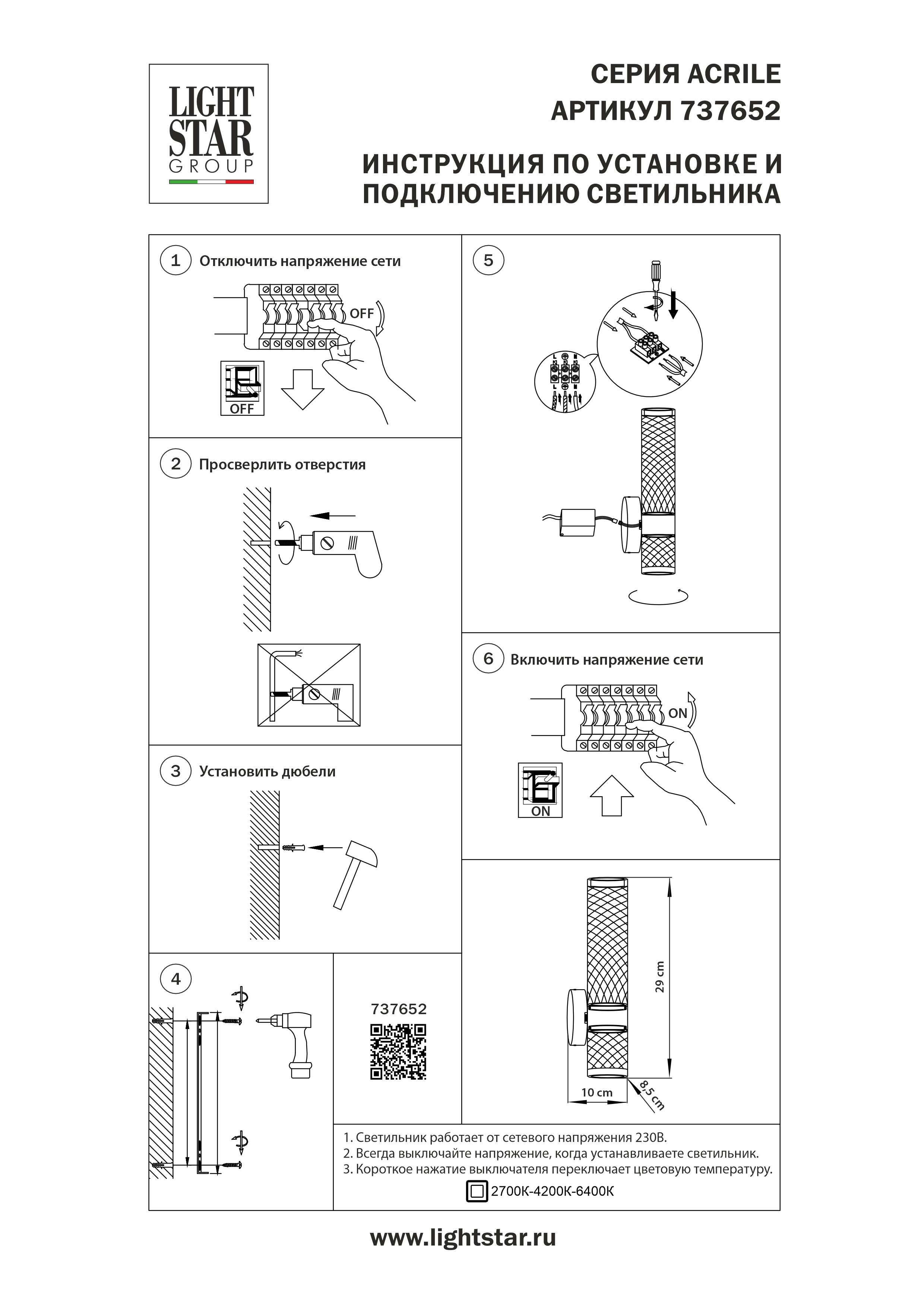 LIGHT STAR GROUP

СЕРИЯ ACRILE
АРТИКУЛ 737652

ИНСТРУКЦИЯ ПО УСТАНОВКЕ И ПОДКЛЮЧЕНИЮ СВЕТИЛЬНИКА

1 Отключить напряжение сети

OFF

OFF

2 Просверлить отверстия

3 Установить дюбели

4

737652

5

L N

L N

6 Включить напряжение сети

ON

ON

29 cm

10 cm

8,5 cm

1. Светильник работает от сетевого напряжения 230В.
2. Всегда выключайте напряжение, когда устанавливаете светильник.
3. Короткое нажатие выключателя переключает цветовую температуру.

2700K-4200K-6400K

www.lightstar.ru